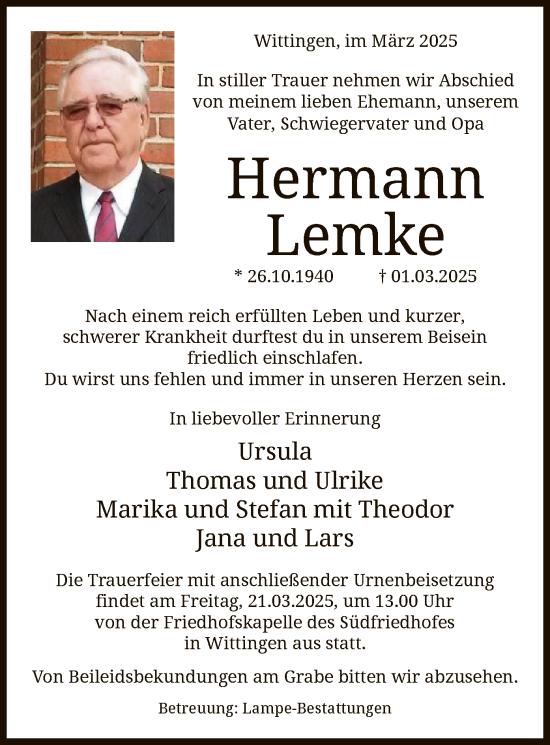 Wittingen, im März 2025

In stiller Trauer nehmen wir Abschied von meinem lieben Ehemann, unserem Vater, Schwiegervater und Opa

Hermann Lemke

* 26.10.1940 † 01.03.2025

Nach einem reich erfüllten Leben und kurzer, schwerer Krankheit durftest du in unserem Beisein friedlich einschlafen.
Du wirst uns fehlen und immer in unseren Herzen sein.

In liebevoller Erinnerung

Ursula
Thomas und Ulrike
Marika und Stefan mit Theodor
Jana und Lars

Die Trauerfeier mit anschließender Urnenbeisetzung findet am Freitag, 21.03.2025, um 13.00 Uhr von der Friedhofskapelle des Südfriedhofes in Wittingen aus statt.

Von Beileidsbekundungen am Grabe bitten wir abzusehen.

Betreuung: Lampe-Bestattungen